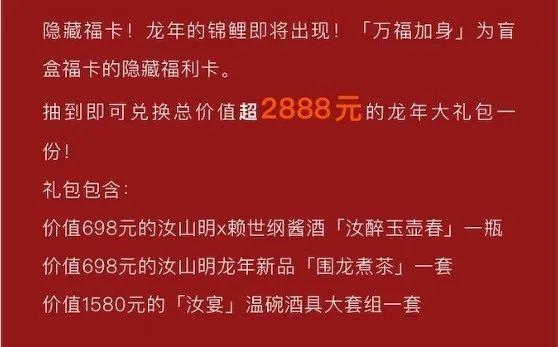 隐藏福卡！龙年的锦鲤即将出现！「万福加身」为盲盒福卡的隐藏福利卡。

抽到即可兑换总价值超2888元的龙年大礼包一份！

礼包包含：

价值698元的汝山明x赖世纲酱酒「汝醉玉壶春」一瓶

价值698元的汝山明龙年新品「围龙煮茶」一套

价值1580元的「汝宴」温碗酒具大套组一套